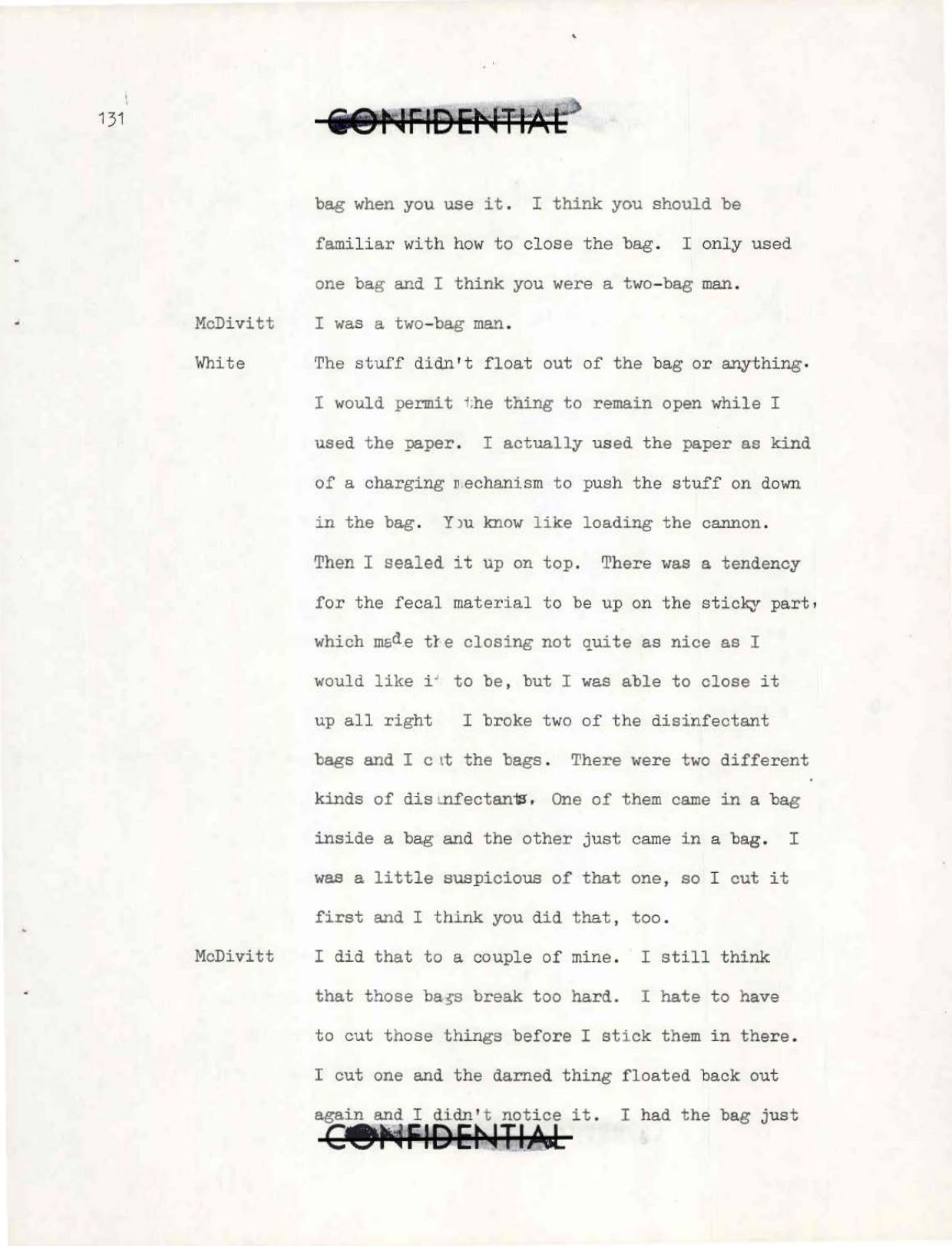 131

CONFIDENTIAL

bag when you use it. I think you should be familiar with how to close the bag. I only used one bag and I think you were a two-bag man.

McDivitt I was a two-bag man.

White The stuff didn't float out of the bag or anything. I would permit the thing to remain open while I used the paper. I actually used the paper as kind of a charging mechanism to push the stuff on down in the bag. You know like loading the cannon. Then I sealed it up on top. There was a tendency for the fecal material to be up on the sticky part, which made the closing not quite as nice as I would like it to be, but I was able to close it up all right I broke two of the disinfectant bags and I cut the bags. There were two different kinds of disinfectants. One of them came in a bag inside a bag and the other just came in a bag. I was a little suspicious of that one, so I cut it first and I think you did that, too.

McDivitt I did that to a couple of mine. I still think that those bags break too hard. I hate to have to cut those things before I stick them in there. I cut one and the darned thing floated back out again and I didn't notice it. I had the bag just

CONFIDENTIAL